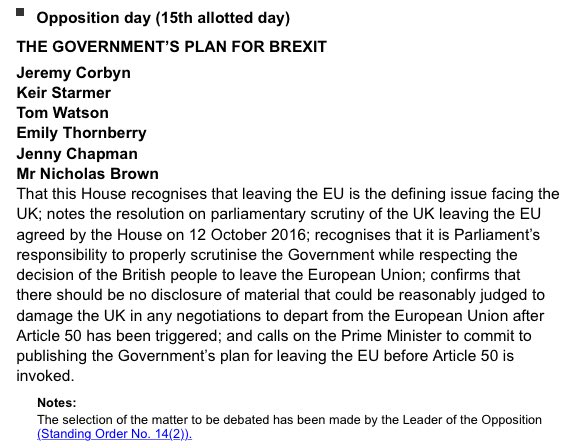 Opposition day (15th allotted day)

THE GOVERNMENT'S PLAN FOR BREXIT

Jeremy Corbyn
Keir Starmer
Tom Watson
Emily Thornberry
Jenny Chapman
Mr Nicholas Brown

That this House recognises that leaving the EU is the defining issue facing the UK; notes the resolution on parliamentary scrutiny of the UK leaving the EU agreed by the House on 12 October 2016; recognises that it is Parliament's responsibility to properly scrutinise the Government while respecting the decision of the British people to leave the European Union; confirms that there should be no disclosure of material that could be reasonably judged to damage the UK in any negotiations to depart from the European Union after Article 50 has been triggered; and calls on the Prime Minister to commit to publishing the Government's plan for leaving the EU before Article 50 is invoked.

Notes:
The selection of the matter to be debated has been made by the Leader of the Opposition (Standing Order No. 14(2)).